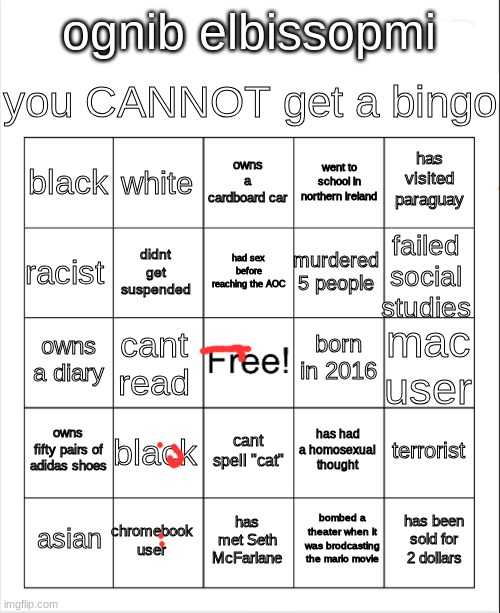 ognib elbissopmi

you CANNOT get a bingo

| black | white | owns a cardboard car | went to school in northern ireland | has visited paraguay |
|---|---|---|---|---|
| racist | didnt get suspended | had sex before reaching the AOC | murdered 5 people | failed social studies |
| owns a diary | cant read | Free! | born in 2016 | mac user |
| owns fifty pairs of adidas shoes | black | cant spell "cat" | has had a homosexual thought | terrorist |
| asian | chromebook user | has met Seth McFarlane | bombed a theater when it was brodcasting the mario movie | has been sold for 2 dollars |

imgflip.com